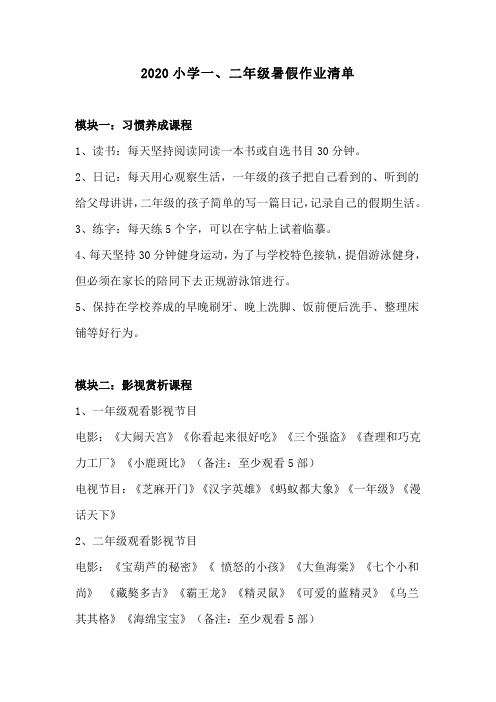 2020 小学一、二年级暑假作业清单

模块一：习惯养成课程

1、读书：每天坚持阅读同读一本书或自选书目 30 分钟。

2、日记：每天用心观察生活，一年级的孩子把自己看到的、听到的给父母讲讲，二年级的孩子简单的写一篇日记，记录自己的假期生活。

3、练字：每天练 5 个字，可以在字帖上试着临摹。

4、每天坚持 30 分钟健身运动，为了与学校特色接轨，提倡游泳健身，但必须在家长的陪同下去正规游泳馆进行。

5、保持在学校养成的早晚刷牙、晚上洗脚、饭前便后洗手、整理床铺等好行为。

模块二：影视赏析课程

1、一年级观看影视节目

电影：《大闹天宫》《你看起来很好吃》《三个强盗》《查理和巧克力工厂》《小鹿斑比》（备注：至少观看 5 部）

电视节目：《芝麻开门》《汉字英雄》《蚂蚁都大象》《一年级》《漫话天下》

2、二年级观看影视节目

电影：《宝葫芦的秘密》《 愤怒的小孩》《大鱼海棠》《七个小和尚》 《藏獒多吉》《霸王龙》《精灵鼠》《可爱的蓝精灵》《乌兰其其格》《海绵宝宝》（备注：至少观看 5 部）